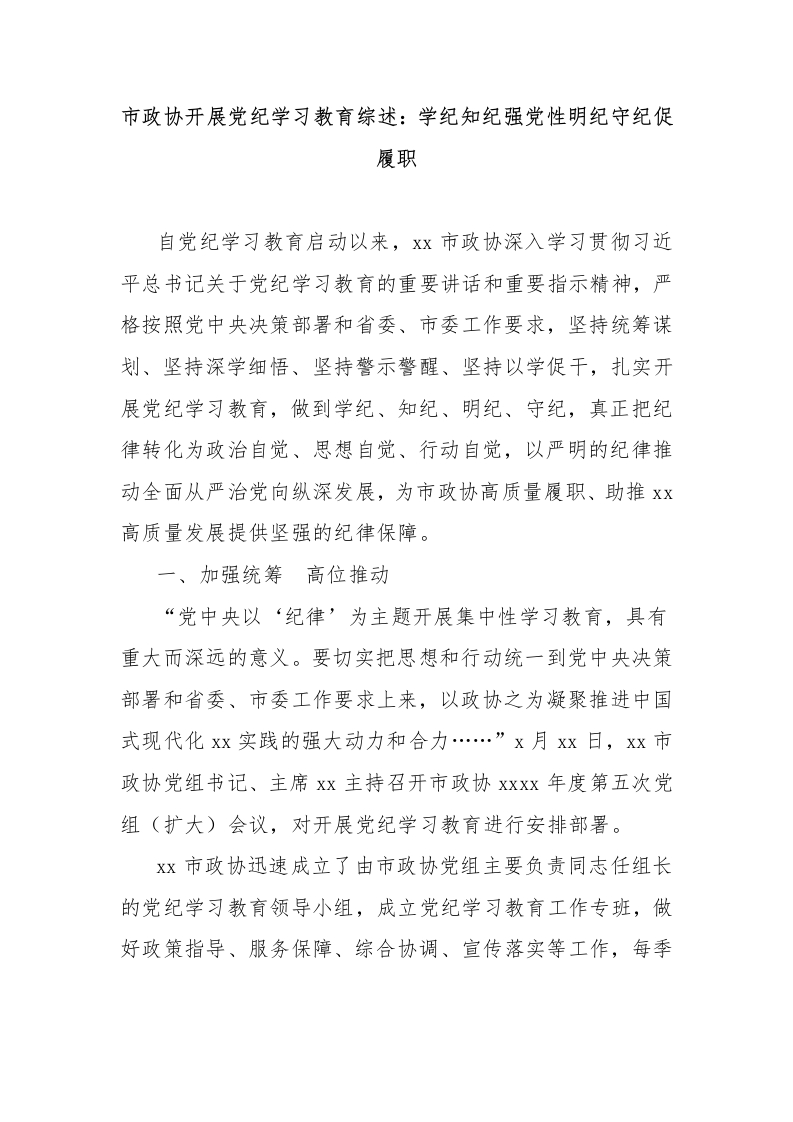 市政协开展党纪学习教育综述：学纪知纪强党性明纪守纪促履职

自党纪学习教育启动以来，xx 市政协深入学习贯彻习近平总书记关于党纪学习教育的重要讲话和重要指示精神，严格按照党中央决策部署和省委、市委工作要求，坚持统筹谋划、坚持深学细悟、坚持警示警醒、坚持以学促干，扎实开展党纪学习教育，做到学纪、知纪、明纪、守纪，真正把纪律转化为政治自觉、思想自觉、行动自觉，以严明的纪律推动全面从严治党向纵深发展，为市政协高质量履职、助推 xx 高质量发展提供坚强的纪律保障。

一、加强统筹　高位推动

“党中央以‘纪律’为主题开展集中性学习教育，具有重大而深远的意义。要切实把思想和行动统一到党中央决策部署和省委、市委工作要求上来，以政协之为凝聚推进中国式现代化 xx 实践的强大动力和合力……”x 月 xx 日，xx 市政协党组书记、主席 xx 主持召开市政协 xxxx 年度第五次党组（扩大）会议，对开展党纪学习教育进行安排部署。

xx 市政协迅速成立了由市政协党组主要负责同志任组长的党纪学习教育领导小组，成立党纪学习教育工作专班，做好政策指导、服务保障、综合协调、宣传落实等工作，每季